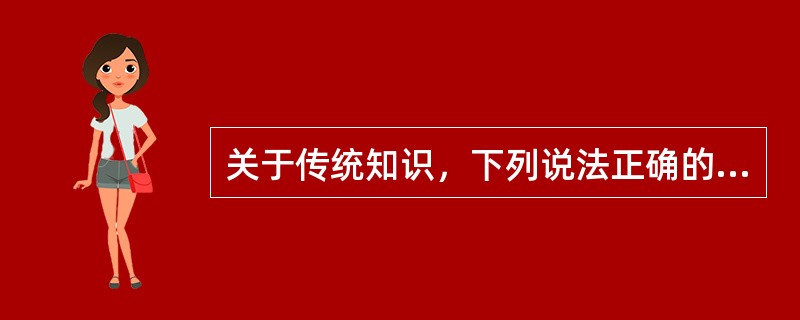 关于传统知识，下列说法正确的...